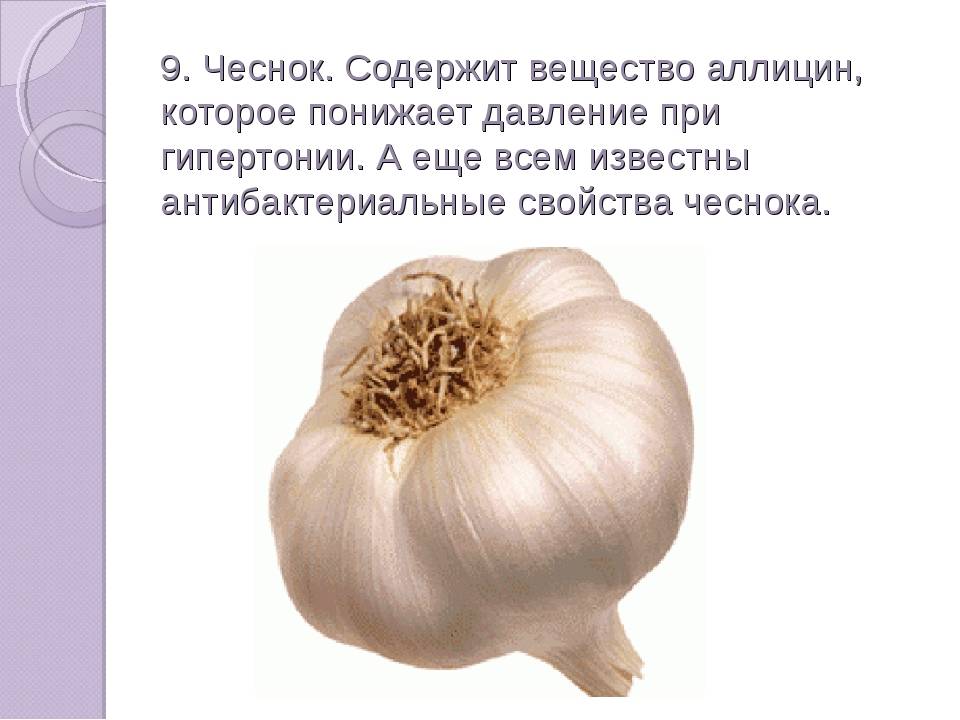 9. Чеснок. Содержит вещество аллицин, которое понижает давление при гипертонии. А еще всем известны антибактериальные свойства чеснока.